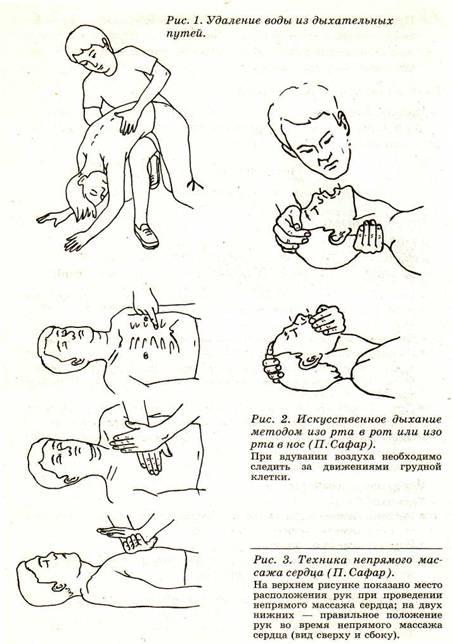 Рис. 1. Удаление воды из дыхательных путей.

Рис. 2. Искусственное дыхание методом изо рта в рот или изо рта в нос (П. Сафар).

При вдувании воздуха необходимо следить за движениями грудной клетки.

Рис. 3. Техника непрямого массажа сердца (П. Сафар).

На верхнем рисунке показано место расположения рук при проведении непрямого массажа сердца; на двух нижних — правильное положение рук во время непрямого массажа сердца (вид сверху и сбоку).